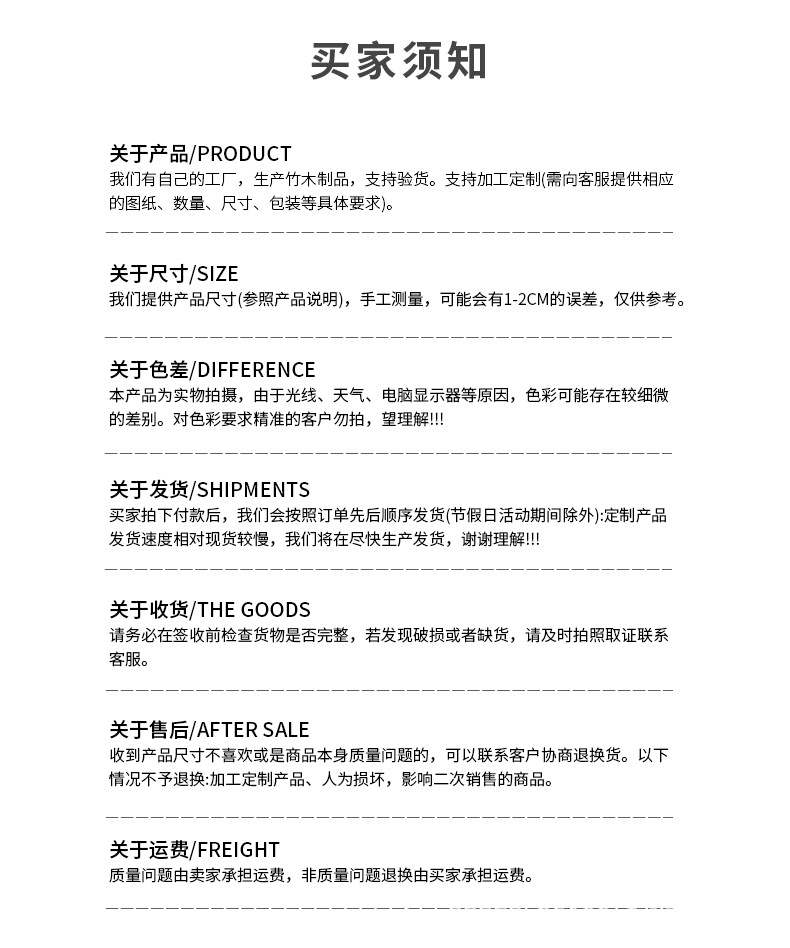 买家须知

关于产品/PRODUCT
我们有自己的工厂，生产竹木制品，支持验货。支持加工定制(需向客服提供相应的图纸、数量、尺寸、包装等具体要求)。

关于尺寸/SIZE
我们提供产品尺寸(参照产品说明)，手工测量，可能会有1-2CM的误差，仅供参考。

关于色差/DIFFERENCE
本产品为实物拍摄，由于光线、天气、电脑显示器等原因，色彩可能存在较细微的差别。对色彩要求精准的客户勿拍，望理解!!!

关于发货/SHIPMENTS
买家拍下付款后，我们会按照订单先后顺序发货(节假日活动期间除外):定制产品发货速度相对现货较慢，我们将在尽快生产发货，谢谢理解!!!

关于收货/THE GOODS
请务必在签收前检查货物是否完整，若发现破损或者缺货，请及时拍照取证联系客服。

关于售后/AFTER SALE
收到产品尺寸不喜欢或是商品本身质量问题的，可以联系客户协商退换货。以下情况不予退换:加工定制产品、人为损坏，影响二次销售的商品。

关于运费/FREIGHT
质量问题由卖家承担运费，非质量问题退换由买家承担运费。